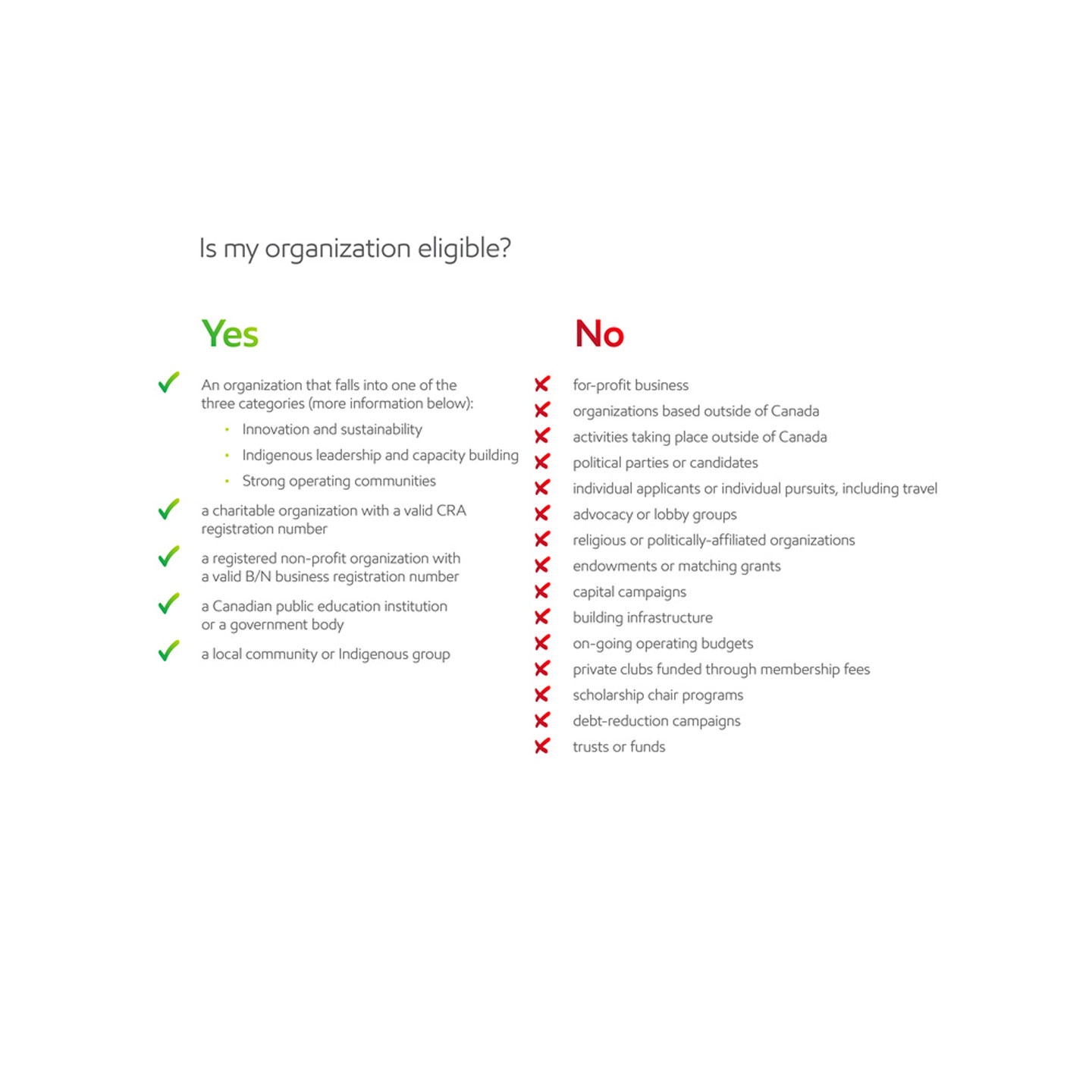 Is my organization eligible?

Yes

An organization that falls into one of the three categories (more information below):
• Innovation and sustainability
• Indigenous leadership and capacity building
• Strong operating communities

a charitable organization with a valid CRA registration number

a registered non-profit organization with a valid B/N business registration number

a Canadian public education institution or a government body

a local community or Indigenous group

No

for-profit business
organizations based outside of Canada
activities taking place outside of Canada
political parties or candidates
individual applicants or individual pursuits, including travel
advocacy or lobby groups
religious or politically-affiliated organizations
endowments or matching grants
capital campaigns
building infrastructure
on-going operating budgets
private clubs funded through membership fees
scholarship chair programs
debt-reduction campaigns
trusts or funds